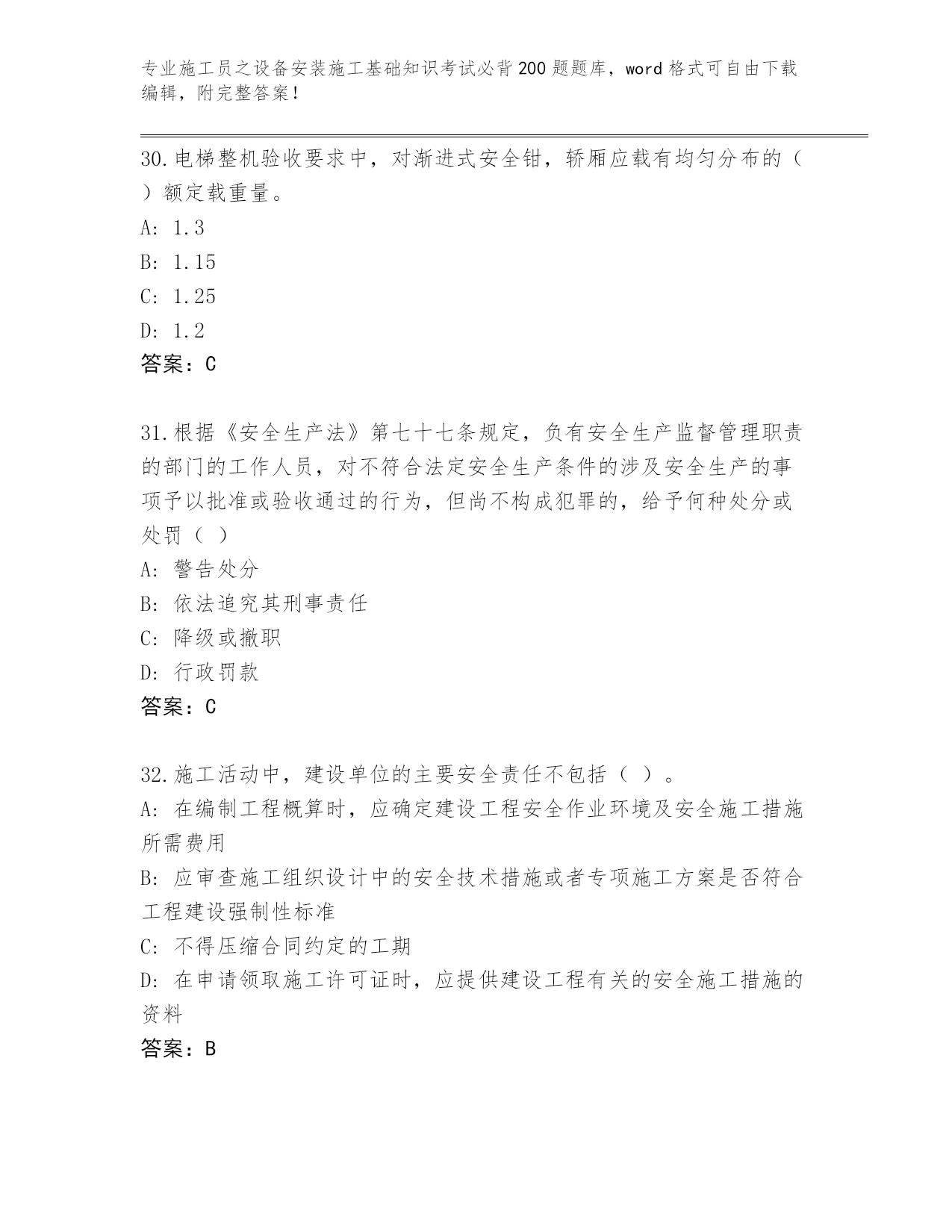 专业施工员之设备安装施工基础知识考试必背200题题库，word格式可自由下载编辑，附完整答案！

30.电梯整机验收要求中，对渐进式安全钳，轿厢应载有均匀分布的（ ）额定载重量。
A: 1.3
B: 1.15
C: 1.25
D: 1.2
答案：C

31.根据《安全生产法》第七十七条规定，负有安全生产监督管理职责的部门的工作人员，对不符合法定安全生产条件的涉及安全生产的事项予以批准或验收通过的行为，但尚不构成犯罪的，给予何种处分或处罚（ ）
A: 警告处分
B: 依法追究其刑事责任
C: 降级或撤职
D: 行政罚款
答案：C

32.施工活动中，建设单位的主要安全责任不包括（ ）。
A: 在编制工程概算时，应确定建设工程安全作业环境及安全施工措施所需费用
B: 应审查施工组织设计中的安全技术措施或者专项施工方案是否符合工程建设强制性标准
C: 不得压缩合同约定的工期
D: 在申请领取施工许可证时，应提供建设工程有关的安全施工措施的资料
答案：B